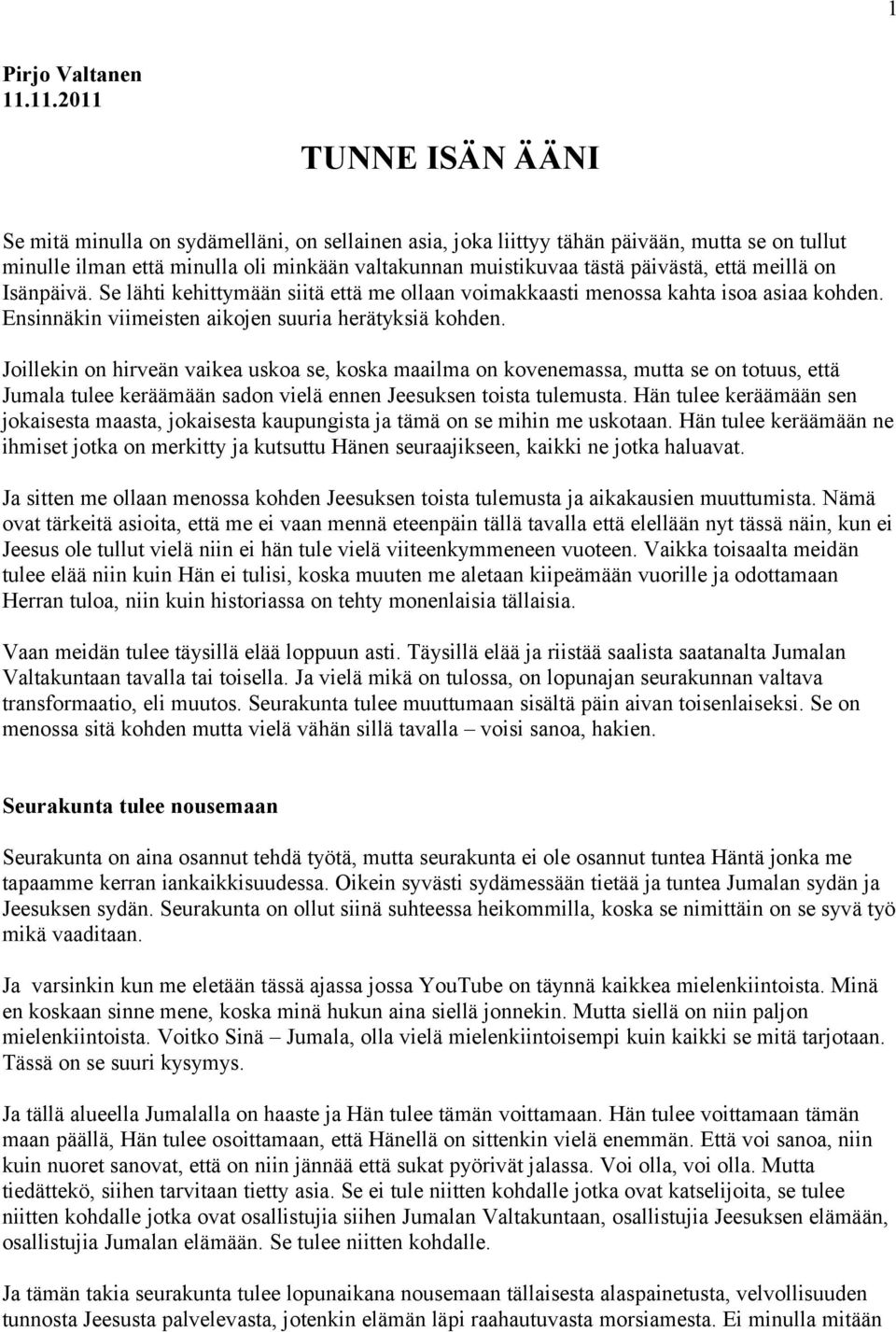 1

Pirjo Valtanen
11.11.2011

TUNNE ISÄN ÄÄNI

Se mitä minulla on sydämelläni, on sellainen asia, joka liittyy tähän päivään, mutta se on tullut minulle ilman että minulla oli minkään valtakunnan muistikuvaa tästä päivästä, että meillä on Isänpäivä. Se lähti kehittymään siitä että me ollaan voimakkaasti menossa kahta isoa asiaa kohden. Ensinnäkin viimeisten aikojen suuria herätyksiä kohden.

Joillekin on hirveän vaikea uskoa se, koska maailma on kovenemassa, mutta se on totuus, että Jumala tulee keräämään sadon vielä ennen Jeesuksen toista tulemusta. Hän tulee keräämään sen jokaisesta maasta, jokaisesta kaupungista ja tämä on se mihin me uskotaan. Hän tulee keräämään ne ihmiset jotka on merkitty ja kutsuttu Hänen seuraajikseen, kaikki ne jotka haluavat.

Ja sitten me ollaan menossa kohden Jeesuksen toista tulemusta ja aikakausien muuttumista. Nämä ovat tärkeitä asioita, että me ei vaan mennä eteenpäin tällä tavalla että elellään nyt tässä näin, kun ei Jeesus ole tullut vielä niin ei hän tule vielä viiteenkymmeneen vuoteen. Vaikka toisaalta meidän tulee elää niin kuin Hän ei tulisi, koska muuten me aletaan kiipeämään vuorille ja odottamaan Herran tuloa, niin kuin historiassa on tehty monenlaisia tällaisia.

Vaan meidän tulee täysillä elää loppuun asti. Täysillä elää ja riistää saalista saatanalta Jumalan Valtakuntaan tavalla tai toisella. Ja vielä mikä on tulossa, on lopunajan seurakunnan valtava transformaatio, eli muutos. Seurakunta tulee muuttumaan sisältä päin aivan toisenlaiseksi. Se on menossa sitä kohden mutta vielä vähän sillä tavalla – voisi sanoa, hakien.

Seurakunta tulee nousemaan

Seurakunta on aina osannut tehdä työtä, mutta seurakunta ei ole osannut tuntea Häntä jonka me tapaamme kerran iankaikkisuudessa. Oikein syvästi sydämessään tietää ja tuntea Jumalan sydän ja Jeesuksen sydän. Seurakunta on ollut siinä suhteessa heikommilla, koska se nimittäin on se syvä työ mikä vaaditaan.

Ja varsinkin kun me eletään tässä ajassa jossa YouTube on täynnä kaikkea mielenkiintoista. Minä en koskaan sinne mene, koska minä hukun aina siellä jonnekin. Mutta siellä on niin paljon mielenkiintoista. Voitko Sinä – Jumala, olla vielä mielenkiintoisempi kuin kaikki se mitä tarjotaan. Tässä on se suuri kysymys.

Ja tällä alueella Jumalalla on haaste ja Hän tulee tämän voittamaan. Hän tulee voittamaan tämän maan päällä, Hän tulee osoittamaan, että Hänellä on sittenkin vielä enemmän. Että voi sanoa, niin kuin nuoret sanovat, että on niin jännää että sukat pyörivät jalassa. Voi olla, voi olla. Mutta tiedättekö, siihen tarvitaan tietty asia. Se ei tule niitten kohdalle jotka ovat katselijoita, se tulee niitten kohdalle jotka ovat osallistujia siihen Jumalan Valtakuntaan, osallistujia Jeesuksen elämään, osallistujia Jumalan elämään. Se tulee niitten kohdalle.

Ja tämän takia seurakunta tulee lopunaikana nousemaan tällaisesta alaspainetusta, velvollisuuden tunnosta Jeesusta palvelevasta, jotenkin elämän läpi raahautuvasta morsiamesta. Ei minulla mitään